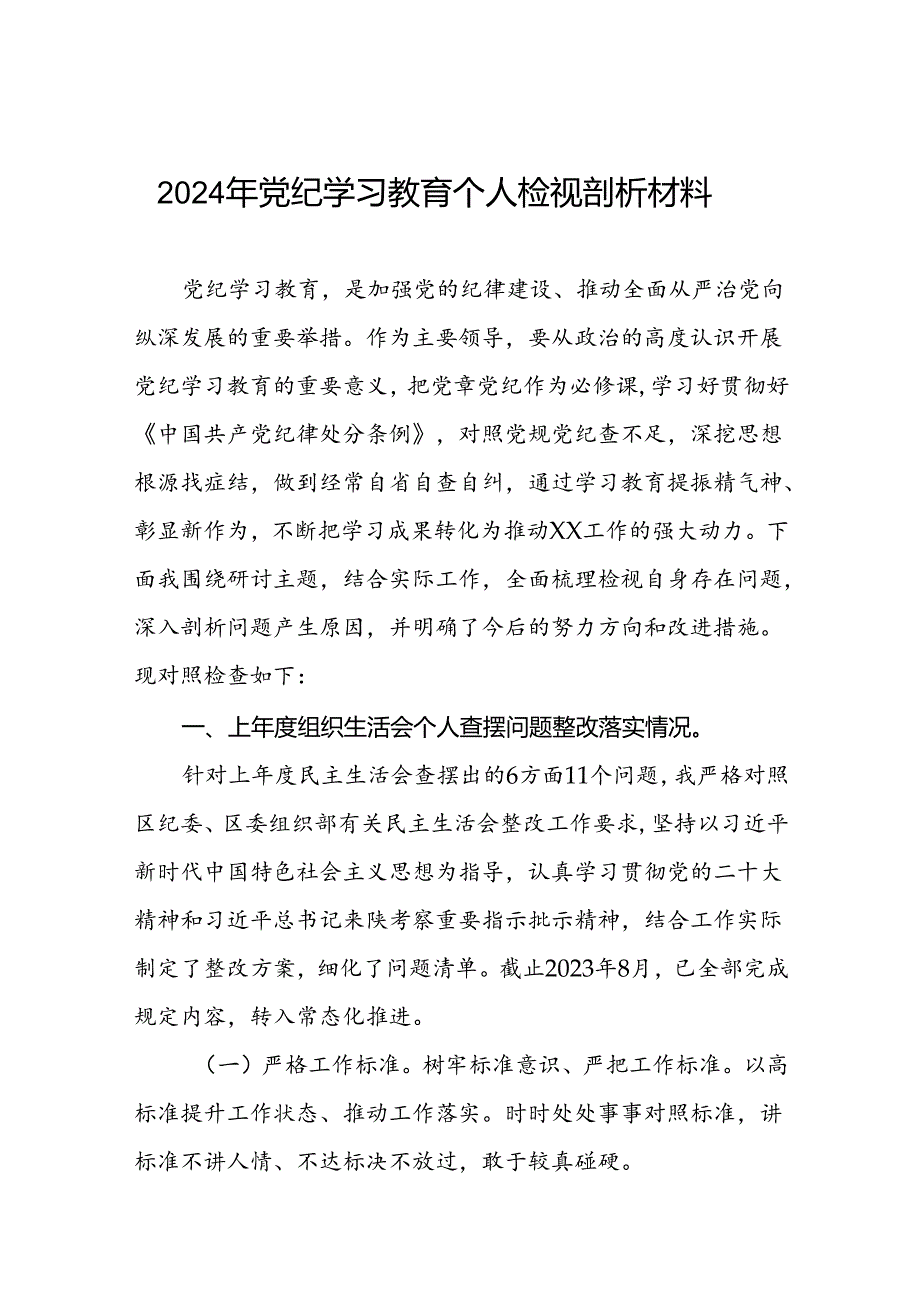 2024年党纪学习教育个人检视剖析材料

党纪学习教育，是加强党的纪律建设、推动全面从严治党向纵深发展的重要举措。作为主要领导，要从政治的高度认识开展党纪学习教育的重要意义，把党章党纪作为必修课，学习好贯彻好《中国共产党纪律处分条例》，对照党规党纪查不足，深挖思想根源找症结，做到经常自省自查自纠，通过学习教育提振精气神、彰显新作为，不断把学习成果转化为推动XX工作的强大动力。下面我围绕研讨主题，结合实际工作，全面梳理检视自身存在问题，深入剖析问题产生原因，并明确了今后的努力方向和改进措施。现对照检查如下：

一、上年度组织生活会个人查摆问题整改落实情况。

针对上年度民主生活会查摆出的6方面11个问题，我严格对照区纪委、区委组织部有关民主生活会整改工作要求，坚持以习近平新时代中国特色社会主义思想为指导，认真学习贯彻党的二十大精神和习近平总书记来陕考察重要指示批示精神，结合工作实际制定了整改方案，细化了问题清单。截止2023年8月，已全部完成规定内容，转入常态化推进。

（一）严格工作标准。树牢标准意识、严把工作标准。以高标准提升工作状态、推动工作落实。时时处处事事对照标准，讲标准不讲人情、不达标决不放过，敢于较真碰硬。